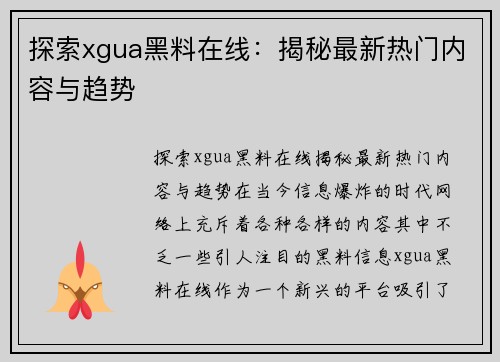 探索xgua黑料在线：揭秘最新热门内容与趋势

探索xgua黑料在线揭秘最新热门内容与趋势在当今信息爆炸的时代网络上充斥着各种各样的内容其中不乏一些引人注目的黑料信息xgua黑料在线作为一个新兴的平台吸引了